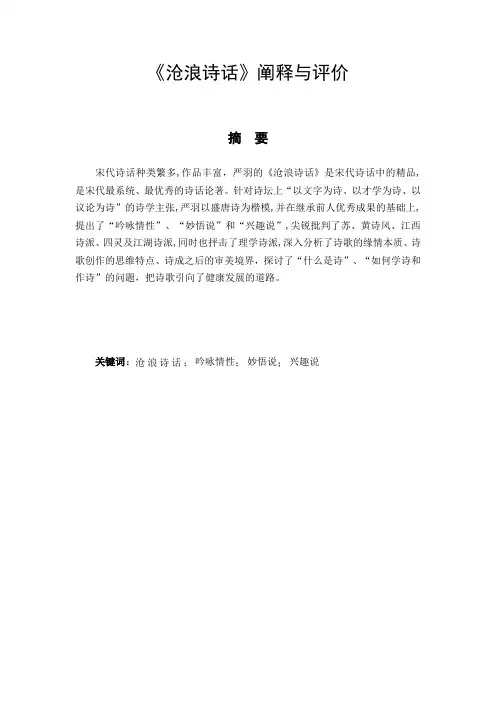 《沧浪诗话》阐释与评价

摘 要

宋代诗话种类繁多，作品丰富，严羽的《沧浪诗话》是宋代诗话中的精品，是宋代最系统、最优秀的诗话论著。针对诗坛上“以文字为诗、以才学为诗、以议论为诗”的诗学主张，严羽以盛唐诗为楷模，并在继承前人优秀成果的基础上，提出了“吟咏情性”、“妙悟说”和“兴趣说”，尖锐批判了苏、黄诗风、江西诗派、四灵及江湖诗派，同时也抨击了理学诗派，深入分析了诗歌的缘情本质、诗歌创作的思维特点、诗成之后的审美境界，探讨了“什么是诗”、“如何学诗和作诗”的问题，把诗歌引向了健康发展的道路。

关键词：沧浪诗话；吟咏情性；妙悟说；兴趣说